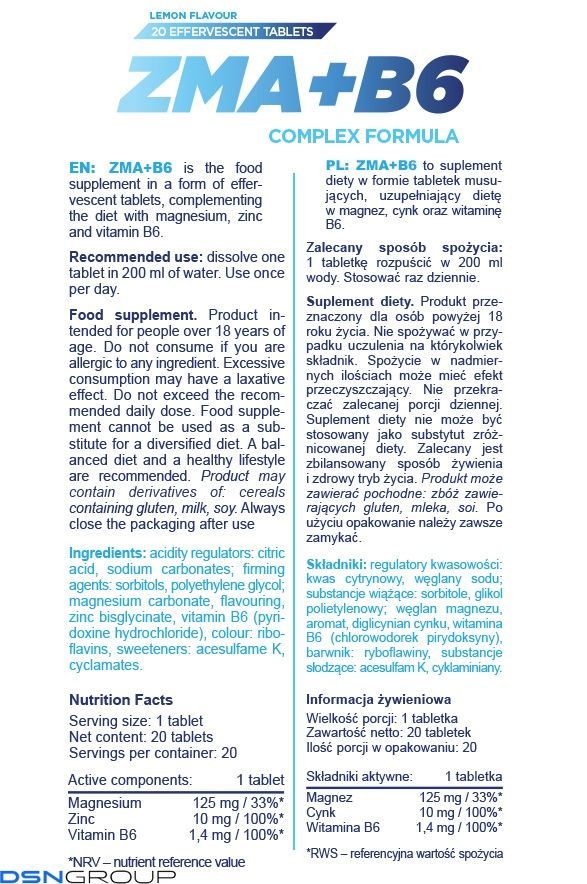 LEMON FLAVOUR
20 EFFERVESCENT TABLETS

ZMA+B6

COMPLEX FORMULA

EN: ZMA+B6 is the food supplement in a form of effervescent tablets, complementing the diet with magnesium, zinc and vitamin B6.

Recommended use: dissolve one tablet in 200 ml of water. Use once per day.

Food supplement. Product intended for people over 18 years of age. Do not consume if you are allergic to any ingredient. Excessive consumption may have a laxative effect. Do not exceed the recommended daily dose. Food supplement cannot be used as a substitute for a diversified diet. A balanced diet and a healthy lifestyle are recommended. Product may contain derivatives of: cereals containing gluten, milk, soy. Always close the packaging after use

Ingredients: acidity regulators: citric acid, sodium carbonates; firming agents: sorbitols, polyethylene glycol; magnesium carbonate, flavouring, zinc bisglycinate, vitamin B6 (pyridoxine hydrochloride), colour: riboflavins, sweeteners: acesulfame K, cyclamates.

Nutrition Facts

Serving size: 1 tablet
Net content: 20 tablets
Servings per container: 20

| Active components: | 1 tablet |
|---|---|
| Magnesium | 125 mg / 33%* |
| Zinc | 10 mg / 100%* |
| Vitamin B6 | 1,4 mg / 100%* |

*NRV – nutrient reference value

PL: ZMA+B6 to suplement diety w formie tabletek musujących, uzupełniający dietę w magnez, cynk oraz witaminę B6.

Zalecany sposób spożycia: 1 tabletkę rozpuścić w 200 ml wody. Stosować raz dziennie.

Suplement diety. Produkt przeznaczony dla osób powyżej 18 roku życia. Nie spożywać w przypadku uczulenia na którykolwiek składnik. Spożycie w nadmiernych ilościach może mieć efekt przeczyszczający. Nie przekraczać zalecanej porcji dziennej. Suplement diety nie może być stosowany jako substytut zróżnicowanej diety. Zalecany jest zbilansowany sposób żywienia i zdrowy tryb życia. Produkt może zawierać pochodne: zbóż zawierających gluten, mleka, soi. Po użyciu opakowanie należy zawsze zamykać.

Składniki: regulatory kwasowości: kwas cytrynowy, węglany sodu; substancje wiążące: sorbitole, glikol polietylenowy; węglan magnezu, aromat, diglicynian cynku, witamina B6 (chlorowodorek pirydoksyny), barwnik: ryboflawiny, substancje słodzące: acesulfam K, cyklaminiany.

Informacja żywieniowa

Wielkość porcji: 1 tabletka
Zawartość netto: 20 tabletek
Ilość porcji w opakowaniu: 20

| Składniki aktywne: | 1 tabletka |
|---|---|
| Magnez | 125 mg / 33%* |
| Cynk | 10 mg / 100%* |
| Witamina B6 | 1,4 mg / 100%* |

*RWS – referencyjna wartość spożycia

DSNGROUP